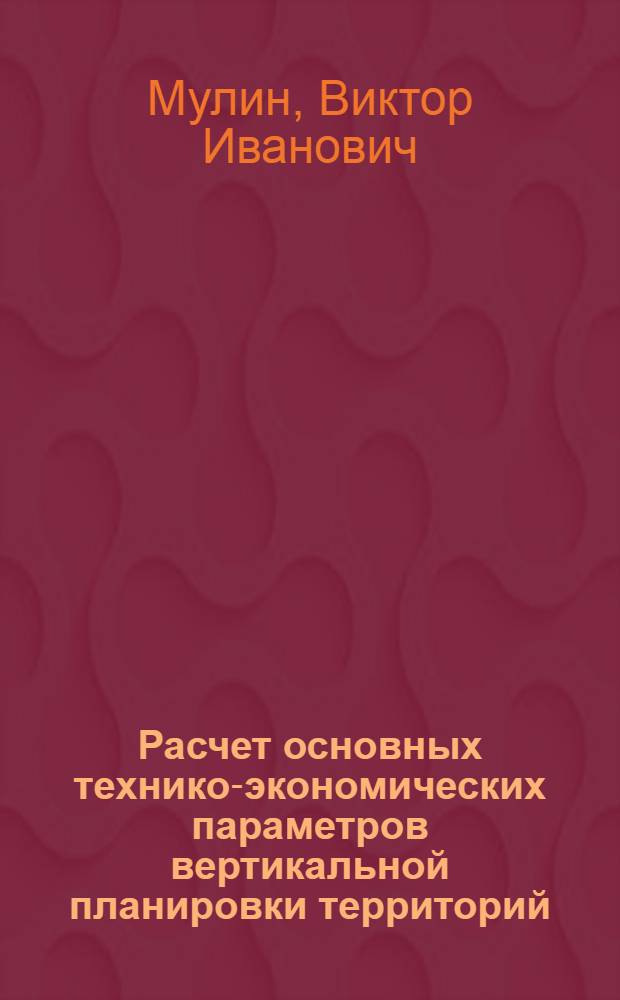 Мулин, Виктор Иванович

Расчет основных технико-экономических параметров вертикальной планировки территорий